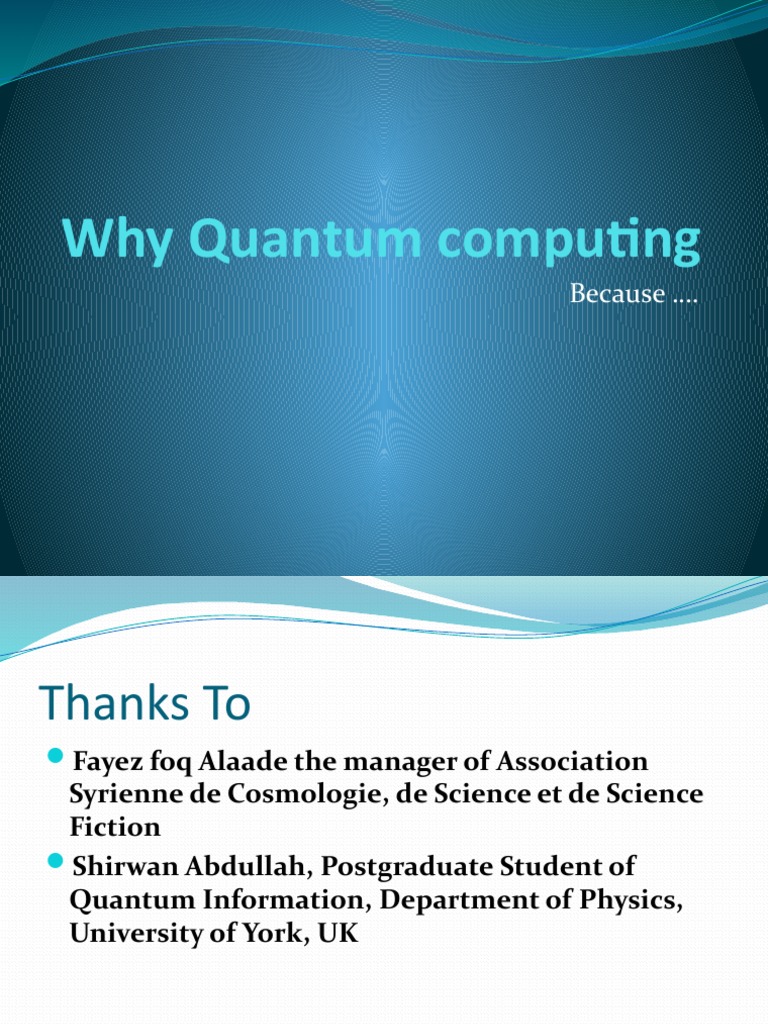 Why Quantum computing

Because ….

Thanks To

Fayez foq Alaade the manager of Association Syrienne de Cosmologie, de Science et de Science Fiction

Shirwan Abdullah, Postgraduate Student of Quantum Information, Department of Physics, University of York, UK